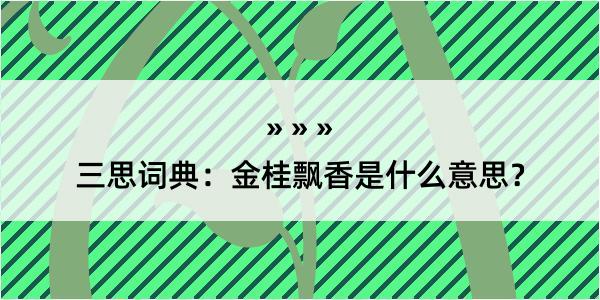 » » »

三思词典：金桂飘香是什么意思？